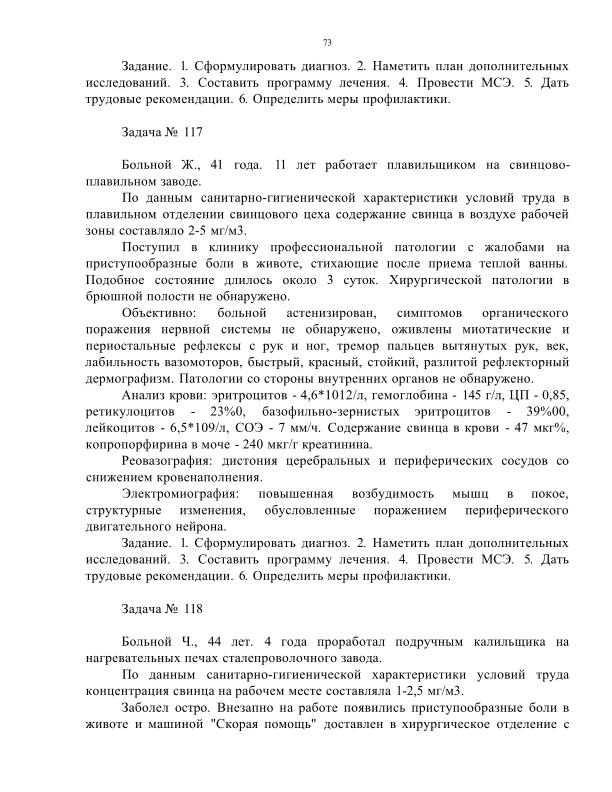 73

Задание. 1. Сформулировать диагноз. 2. Наметить план дополнительных исследований. 3. Составить программу лечения. 4. Провести МСЭ. 5. Дать трудовые рекомендации. 6. Определить меры профилактики.

Задача № 117

Больной Ж., 41 года. 11 лет работает плавильщиком на свинцово-плавильном заводе.

По данным санитарно-гигиенической характеристики условий труда в плавильном отделении свинцового цеха содержание свинца в воздухе рабочей зоны составляло 2-5 мг/м3.

Поступил в клинику профессиональной патологии с жалобами на приступообразные боли в животе, стихающие после приема теплой ванны. Подобное состояние длилось около 3 суток. Хирургической патологии в брюшной полости не обнаружено.

Объективно: больной астенизирован, симптомов органического поражения нервной системы не обнаружено, оживлены миотатические и периостальные рефлексы с рук и ног, тремор пальцев вытянутых рук, век, лабильность вазомоторов, быстрый, красный, стойкий, разлитой рефлекторный дермографизм. Патологии со стороны внутренних органов не обнаружено.

Анализ крови: эритроцитов - 4,6*1012/л, гемоглобина - 145 г/л, ЦП - 0,85, ретикулоцитов - 23%0, базофильно-зернистых эритроцитов - 39%00, лейкоцитов - 6,5*109/л, СОЭ - 7 мм/ч. Содержание свинца в крови - 47 мкг%, копропорфирина в моче - 240 мкг/г креатинина.

Реовазография: дистония церебральных и периферических сосудов со снижением кровенаполнения.

Электромиография: повышенная возбудимость мышц в покое, структурные изменения, обусловленные поражением периферического двигательного нейрона.

Задание. 1. Сформулировать диагноз. 2. Наметить план дополнительных исследований. 3. Составить программу лечения. 4. Провести МСЭ. 5. Дать трудовые рекомендации. 6. Определить меры профилактики.

Задача № 118

Больной Ч., 44 лет. 4 года проработал подручным калильщика на нагревательных печах сталепроволочного завода.

По данным санитарно-гигиенической характеристики условий труда концентрация свинца на рабочем месте составляла 1-2,5 мг/м3.

Заболел остро. Внезапно на работе появились приступообразные боли в животе и машиной "Скорая помощь" доставлен в хирургическое отделение с